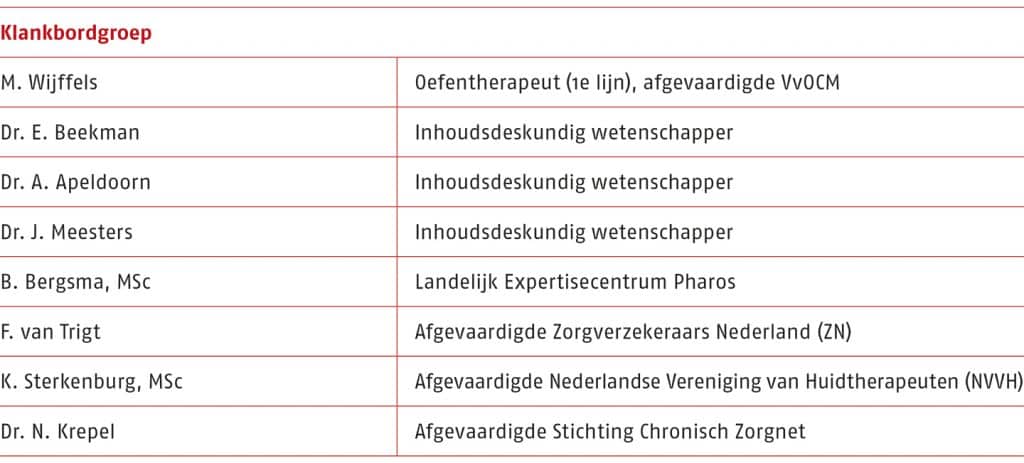 | Klankbordgroep | |
|---|---|
| M. Wijffels | Oefentherapeut (1e lijn), afgevaardigde VvOCM |
| Dr. E. Beekman | Inhoudsdeskundig wetenschapper |
| Dr. A. Apeldoorn | Inhoudsdeskundig wetenschapper |
| Dr. J. Meesters | Inhoudsdeskundig wetenschapper |
| B. Bergsma, MSc | Landelijk Expertisecentrum Pharos |
| F. van Trigt | Afgevaardigde Zorgverzekeraars Nederland (ZN) |
| K. Sterkenburg, MSc | Afgevaardigde Nederlandse Vereniging van Huidtherapeuten (NVVH) |
| Dr. N. Krepel | Afgevaardigde Stichting Chronisch Zorgnet |